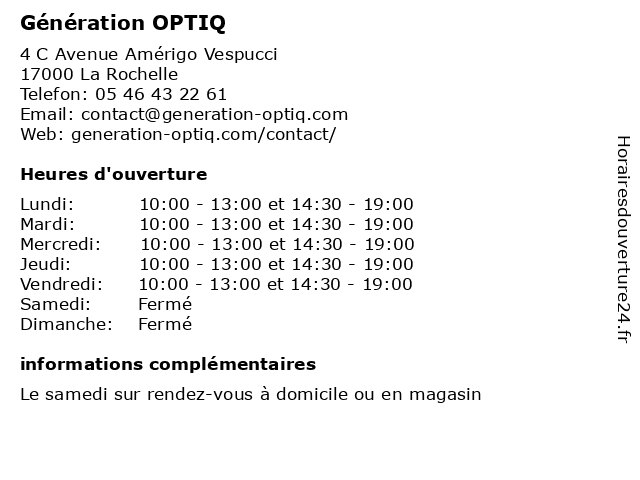 Génération OPTIQ

4 C Avenue Amérigo Vespucci
17000 La Rochelle
Telefon: 05 46 43 22 61
Email: contact@generation-optiq.com
Web: generation-optiq.com/contact/

Heures d'ouverture

| | |
|---|---|
| Lundi: | 10:00 - 13:00 et 14:30 - 19:00 |
| Mardi: | 10:00 - 13:00 et 14:30 - 19:00 |
| Mercredi: | 10:00 - 13:00 et 14:30 - 19:00 |
| Jeudi: | 10:00 - 13:00 et 14:30 - 19:00 |
| Vendredi: | 10:00 - 13:00 et 14:30 - 19:00 |
| Samedi: | Fermé |
| Dimanche: | Fermé |

informations complémentaires

Le samedi sur rendez-vous à domicile ou en magasin

Horairesdouverture24.fr